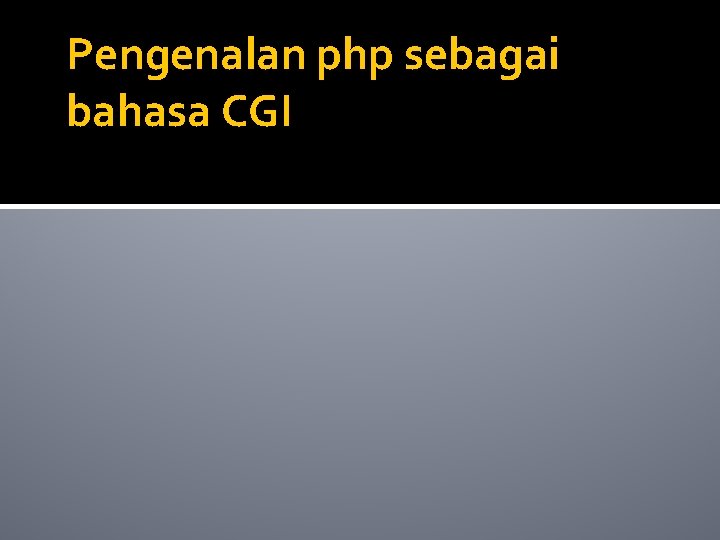 Pengenalan php sebagai bahasa CGI